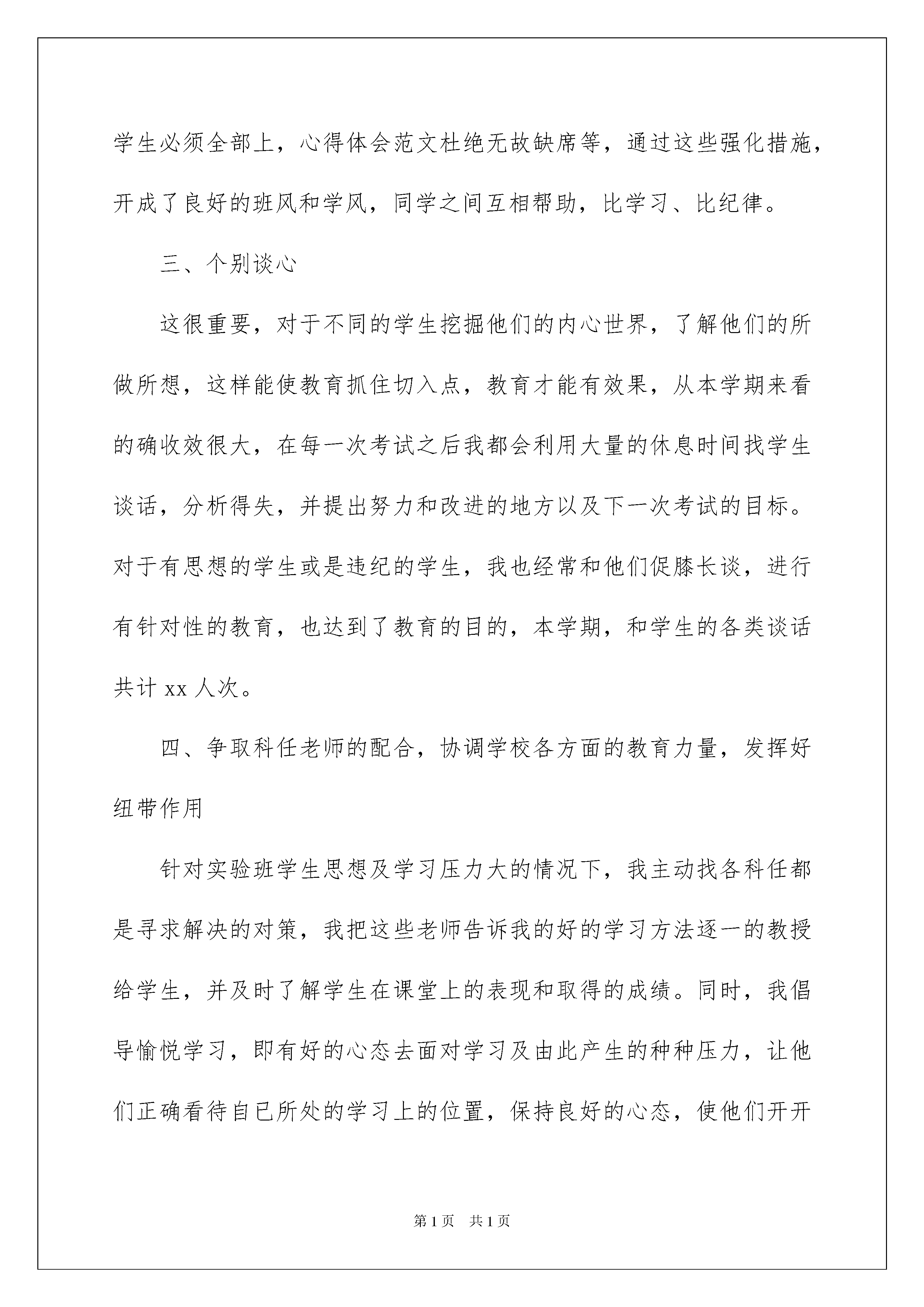 学生必须全部上，心得体会范文杜绝无故缺席等，通过这些强化措施，开成了良好的班风和学风，同学之间互相帮助，比学习、比纪律。

三、个别谈心

这很重要，对于不同的学生挖掘他们的内心世界，了解他们的所做所想，这样能使教育抓住切入点，教育才能有效果，从本学期来看的确收效很大，在每一次考试之后我都会利用大量的休息时间找学生谈话，分析得失，并提出努力和改进的地方以及下一次考试的目标。对于有思想的学生或是违纪的学生，我也经常和他们促膝长谈，进行有针对性的教育，也达到了教育的目的，本学期，和学生的各类谈话共计 xx 人次。

四、争取科任老师的配合，协调学校各方面的教育力量，发挥好纽带作用

针对实验班学生思想及学习压力大的情况下，我主动找各科任都是寻求解决的对策，我把这些老师告诉我的好的学习方法逐一的教授给学生，并及时了解学生在课堂上的表现和取得的成绩。同时，我倡导愉悦学习，即有好的心态去面对学习及由此产生的种种压力，让他们正确看待自已所处的学习上的位置，保持良好的心态，使他们开开

第 1 页　共 1 页